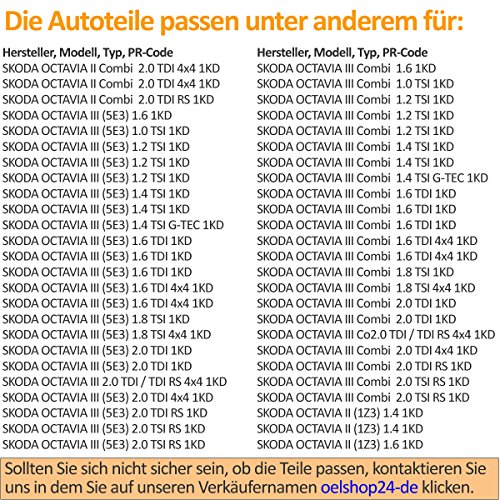 Die Autoteile passen unter anderem für:

Hersteller, Modell, Typ, PR-Code
SKODA OCTAVIA II Combi 2.0 TDI 4x4 1KD
SKODA OCTAVIA II Combi 2.0 TDI 4x4 1KD
SKODA OCTAVIA II Combi 2.0 TDI RS 1KD
SKODA OCTAVIA III (5E3) 1.6 1KD
SKODA OCTAVIA III (5E3) 1.0 TSI 1KD
SKODA OCTAVIA III (5E3) 1.2 TSI 1KD
SKODA OCTAVIA III (5E3) 1.2 TSI 1KD
SKODA OCTAVIA III (5E3) 1.2 TSI 1KD
SKODA OCTAVIA III (5E3) 1.4 TSI 1KD
SKODA OCTAVIA III (5E3) 1.4 TSI 1KD
SKODA OCTAVIA III (5E3) 1.4 TSI G-TEC 1KD
SKODA OCTAVIA III (5E3) 1.6 TDI 1KD
SKODA OCTAVIA III (5E3) 1.6 TDI 1KD
SKODA OCTAVIA III (5E3) 1.6 TDI 1KD
SKODA OCTAVIA III (5E3) 1.6 TDI 4x4 1KD
SKODA OCTAVIA III (5E3) 1.6 TDI 4x4 1KD
SKODA OCTAVIA III (5E3) 1.8 TSI 1KD
SKODA OCTAVIA III (5E3) 1.8 TSI 4x4 1KD
SKODA OCTAVIA III (5E3) 2.0 TDI 1KD
SKODA OCTAVIA III (5E3) 2.0 TDI 1KD
SKODA OCTAVIA III 2.0 TDI / TDI RS 4x4 1KD
SKODA OCTAVIA III (5E3) 2.0 TDI 4x4 1KD
SKODA OCTAVIA III (5E3) 2.0 TDI RS 1KD
SKODA OCTAVIA III (5E3) 2.0 TSI RS 1KD
SKODA OCTAVIA III (5E3) 2.0 TSI RS 1KD

Hersteller, Modell, Typ, PR-Code
SKODA OCTAVIA III Combi 1.6 1KD
SKODA OCTAVIA III Combi 1.0 TSI 1KD
SKODA OCTAVIA III Combi 1.2 TSI 1KD
SKODA OCTAVIA III Combi 1.2 TSI 1KD
SKODA OCTAVIA III Combi 1.2 TSI 1KD
SKODA OCTAVIA III Combi 1.4 TSI 1KD
SKODA OCTAVIA III Combi 1.4 TSI 1KD
SKODA OCTAVIA III Combi 1.4 TSI G-TEC 1KD
SKODA OCTAVIA III Combi 1.6 TDI 1KD
SKODA OCTAVIA III Combi 1.6 TDI 1KD
SKODA OCTAVIA III Combi 1.6 TDI 1KD
SKODA OCTAVIA III Combi 1.6 TDI 4x4 1KD
SKODA OCTAVIA III Combi 1.6 TDI 4x4 1KD
SKODA OCTAVIA III Combi 1.8 TSI 1KD
SKODA OCTAVIA III Combi 1.8 TSI 4x4 1KD
SKODA OCTAVIA III Combi 2.0 TDI 1KD
SKODA OCTAVIA III Combi 2.0 TDI 1KD
SKODA OCTAVIA III Co2.0 TDI / TDI RS 4x4 1KD
SKODA OCTAVIA III Combi 2.0 TDI 4x4 1KD
SKODA OCTAVIA III Combi 2.0 TDI RS 1KD
SKODA OCTAVIA III Combi 2.0 TSI RS 1KD
SKODA OCTAVIA III Combi 2.0 TSI RS 1KD
SKODA OCTAVIA II (1Z3) 1.4 1KD
SKODA OCTAVIA II (1Z3) 1.4 1KD
SKODA OCTAVIA II (1Z3) 1.6 1KD

Sollten Sie sich nicht sicher sein, ob die Teile passen, kontaktieren Sie uns in dem Sie auf unseren Verkäufernamen oelshop24-de klicken.